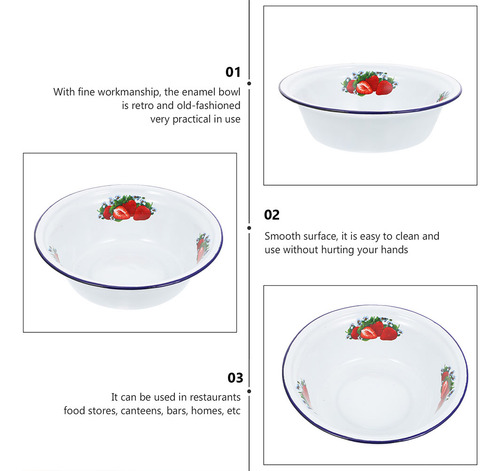 01

With fine workmanship, the enamel bowl is retro and old-fashioned very practical in use

02

Smooth surface, it is easy to clean and use without hurting your hands

03

It can be used in restaurants food stores, canteens, bars, homes, etc